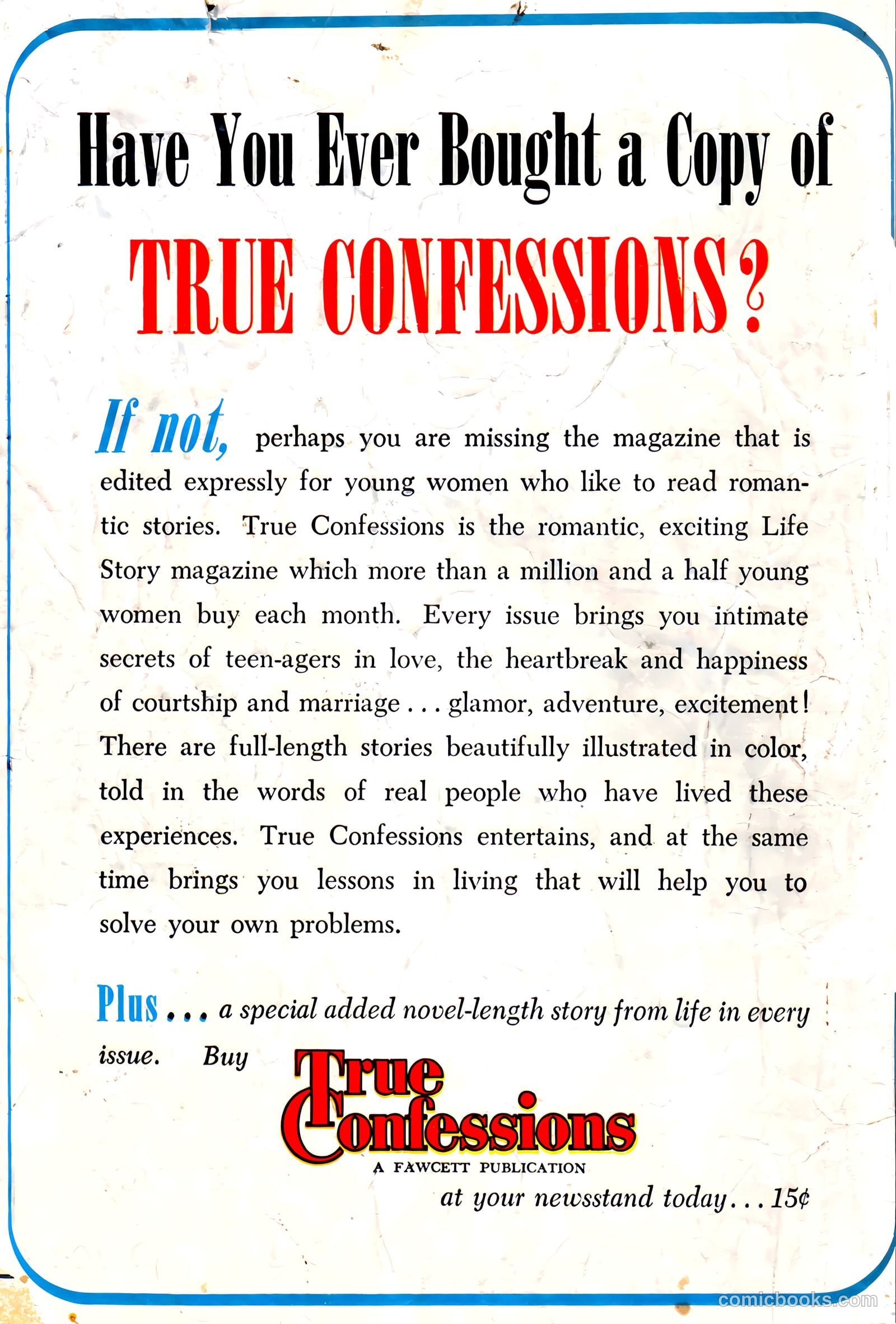 Have You Ever Bought a Copy of

TRUE CONFESSIONS?

If not, perhaps you are missing the magazine that is edited expressly for young women who like to read romantic stories. True Confessions is the romantic, exciting Life Story magazine which more than a million and a half young women buy each month. Every issue brings you intimate secrets of teen-agers in love, the heartbreak and happiness of courtship and marriage . . . glamor, adventure, excitement! There are full-length stories beautifully illustrated in color, told in the words of real people who have lived these experiences. True Confessions entertains, and at the same time brings you lessons in living that will help you to solve your own problems.

Plus . . . a special added novel-length story from life in every issue. Buy

True Confessions

A FAWCETT PUBLICATION

at your newsstand today . . . 15¢

comicbooks.com